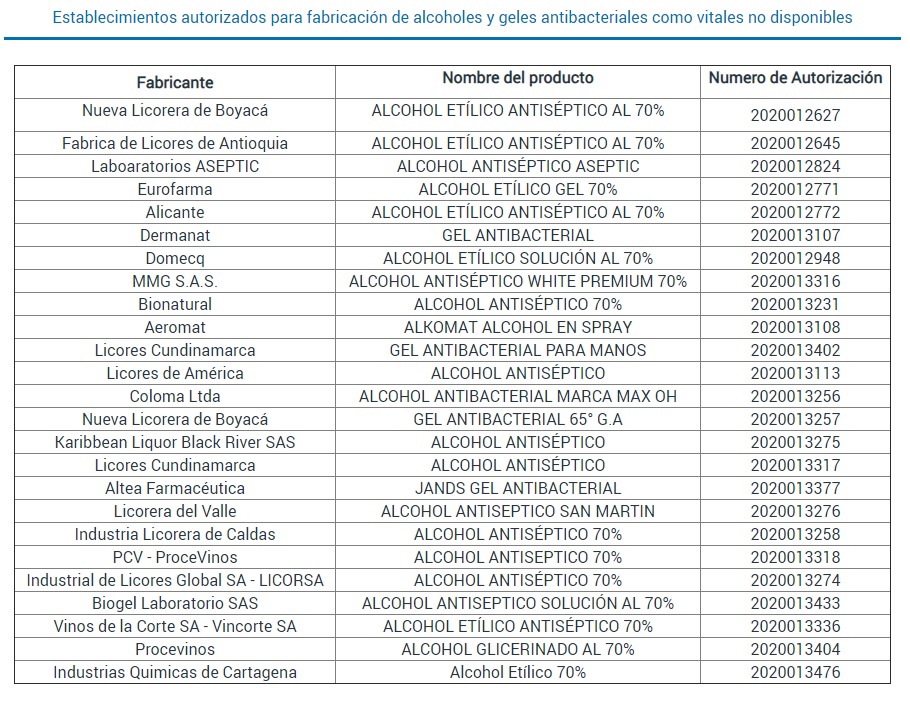 Establecimientos autorizados para fabricación de alcoholes y geles antibacteriales como vitales no disponibles

| Fabricante | Nombre del producto | Numero de Autorización |
|---|---|---|
| Nueva Licorera de Boyacá | ALCOHOL ETÍLICO ANTISÉPTICO AL 70% | 2020012627 |
| Fabrica de Licores de Antioquia | ALCOHOL ETÍLICO ANTISÉPTICO AL 70% | 2020012645 |
| Laboaratorios ASEPTIC | ALCOHOL ANTISÉPTICO ASEPTIC | 2020012824 |
| Eurofarma | ALCOHOL ETÍLICO GEL 70% | 2020012771 |
| Alicante | ALCOHOL ETÍLICO ANTISÉPTICO AL 70% | 2020012772 |
| Dermanat | GEL ANTIBACTERIAL | 2020013107 |
| Domecq | ALCOHOL ETÍLICO SOLUCIÓN AL 70% | 2020012948 |
| MMG S.A.S. | ALCOHOL ANTISÉPTICO WHITE PREMIUM 70% | 2020013316 |
| Bionatural | ALCOHOL ANTISÉPTICO 70% | 2020013231 |
| Aeromat | ALKOMAT ALCOHOL EN SPRAY | 2020013108 |
| Licores Cundinamarca | GEL ANTIBACTERIAL PARA MANOS | 2020013402 |
| Licores de América | ALCOHOL ANTISÉPTICO | 2020013113 |
| Coloma Ltda | ALCOHOL ANTIBACTERIAL MARCA MAX OH | 2020013256 |
| Nueva Licorera de Boyacá | GEL ANTIBACTERIAL 65° G.A | 2020013257 |
| Karibbean Liquor Black River SAS | ALCOHOL ANTISÉPTICO | 2020013275 |
| Licores Cundinamarca | ALCOHOL ANTISÉPTICO | 2020013317 |
| Altea Farmacéutica | JANDS GEL ANTIBACTERIAL | 2020013377 |
| Licorera del Valle | ALCOHOL ANTISEPTICO SAN MARTIN | 2020013276 |
| Industria Licorera de Caldas | ALCOHOL ANTISÉPTICO 70% | 2020013258 |
| PCV - ProceVinos | ALCOHOL ANTISEPTICO 70% | 2020013318 |
| Industrial de Licores Global SA - LICORSA | ALCOHOL ANTISÉPTICO 70% | 2020013274 |
| Biogel Laboratorio SAS | ALCOHOL ANTISEPTICO SOLUCIÓN AL 70% | 2020013433 |
| Vinos de la Corte SA - Vincorte SA | ALCOHOL ETÍLICO ANTISÉPTICO 70% | 2020013336 |
| Procevinos | ALCOHOL GLICERINADO AL 70% | 2020013404 |
| Industrias Quimicas de Cartagena | Alcohol Etílico 70% | 2020013476 |